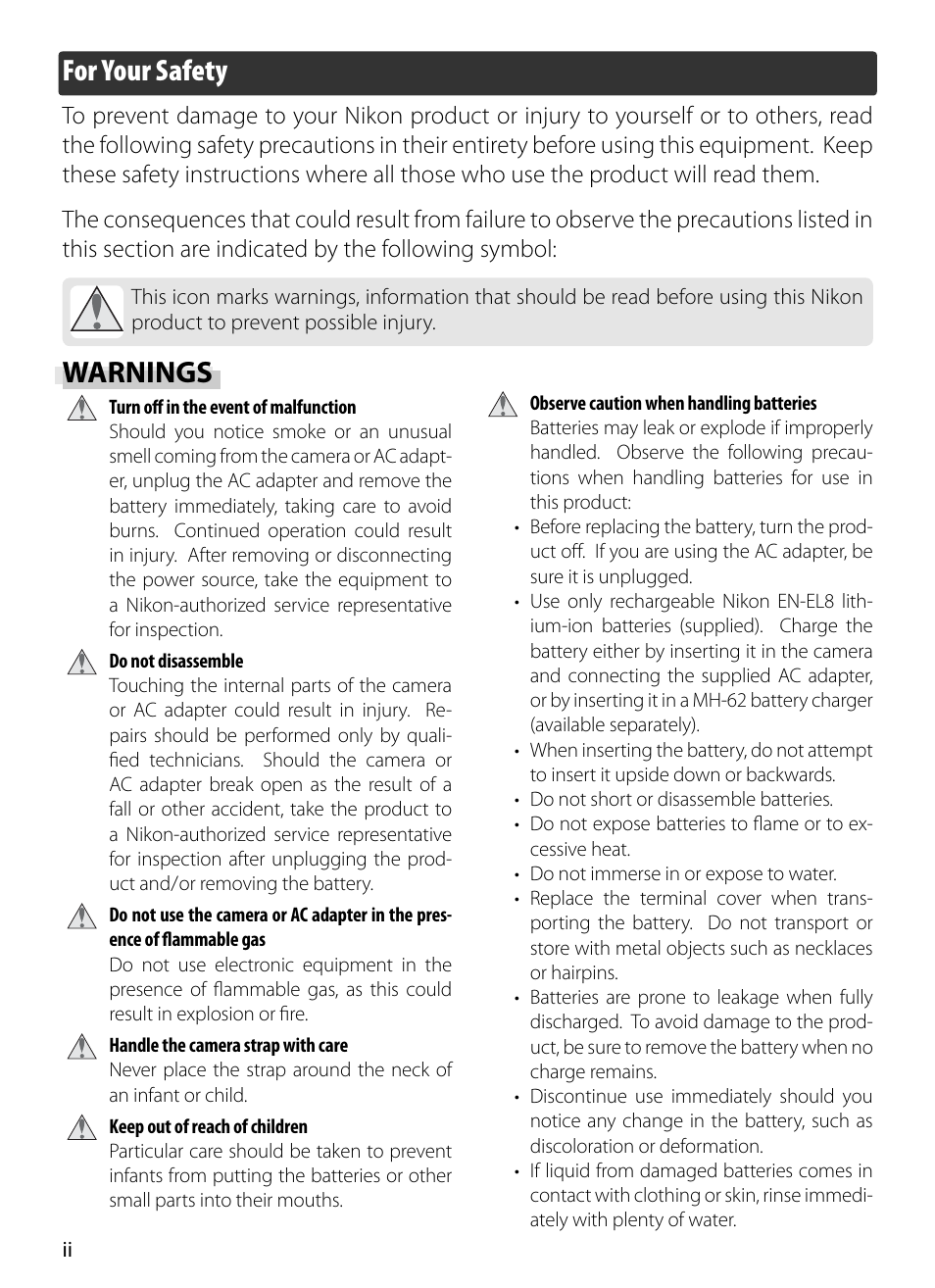 For Your Safety

To prevent damage to your Nikon product or injury to yourself or to others, read the following safety precautions in their entirety before using this equipment. Keep these safety instructions where all those who use the product will read them.

The consequences that could result from failure to observe the precautions listed in this section are indicated by the following symbol:

This icon marks warnings, information that should be read before using this Nikon product to prevent possible injury.

WARNINGS

Turn off in the event of malfunction
Should you notice smoke or an unusual smell coming from the camera or AC adapter, unplug the AC adapter and remove the battery immediately, taking care to avoid burns. Continued operation could result in injury. After removing or disconnecting the power source, take the equipment to a Nikon-authorized service representative for inspection.

Do not disassemble
Touching the internal parts of the camera or AC adapter could result in injury. Repairs should be performed only by qualified technicians. Should the camera or AC adapter break open as the result of a fall or other accident, take the product to a Nikon-authorized service representative for inspection after unplugging the product and/or removing the battery.

Do not use the camera or AC adapter in the presence of flammable gas
Do not use electronic equipment in the presence of flammable gas, as this could result in explosion or fire.

Handle the camera strap with care
Never place the strap around the neck of an infant or child.

Keep out of reach of children
Particular care should be taken to prevent infants from putting the batteries or other small parts into their mouths.

Observe caution when handling batteries
Batteries may leak or explode if improperly handled. Observe the following precautions when handling batteries for use in this product:
• Before replacing the battery, turn the product off. If you are using the AC adapter, be sure it is unplugged.
• Use only rechargeable Nikon EN-EL8 lithium-ion batteries (supplied). Charge the battery either by inserting it in the camera and connecting the supplied AC adapter, or by inserting it in a MH-62 battery charger (available separately).
• When inserting the battery, do not attempt to insert it upside down or backwards.
• Do not short or disassemble batteries.
• Do not expose batteries to flame or to excessive heat.
• Do not immerse in or expose to water.
• Replace the terminal cover when transporting the battery. Do not transport or store with metal objects such as necklaces or hairpins.
• Batteries are prone to leakage when fully discharged. To avoid damage to the product, be sure to remove the battery when no charge remains.
• Discontinue use immediately should you notice any change in the battery, such as discoloration or deformation.
• If liquid from damaged batteries comes in contact with clothing or skin, rinse immediately with plenty of water.

ii